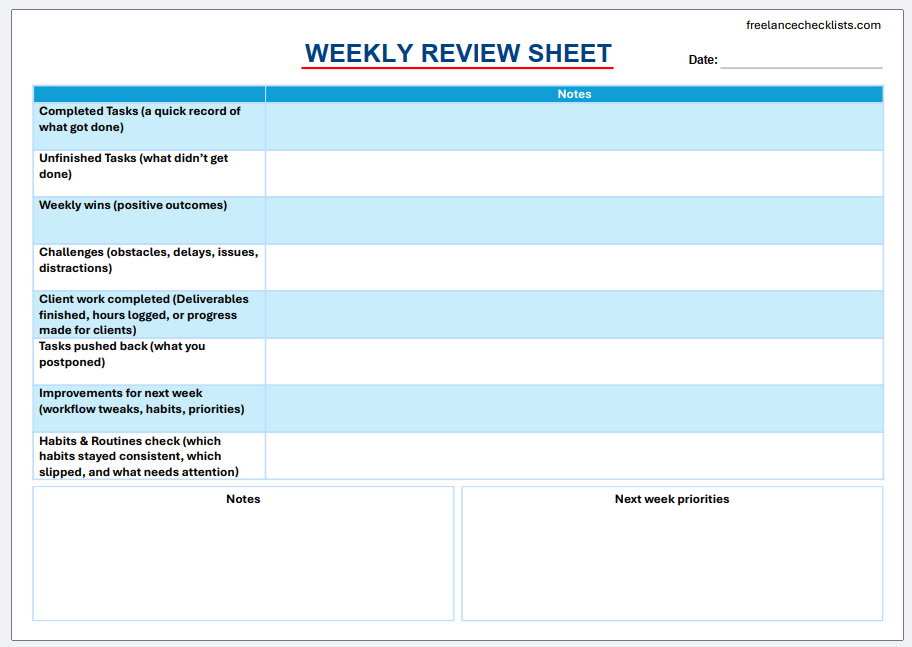 freelancechecklists.com

WEEKLY REVIEW SHEET

Date:

| | Notes |
|---|---|
| Completed Tasks (a quick record of what got done) | |
| Unfinished Tasks (what didn't get done) | |
| Weekly wins (positive outcomes) | |
| Challenges (obstacles, delays, issues, distractions) | |
| Client work completed (Deliverables finished, hours logged, or progress made for clients) | |
| Tasks pushed back (what you postponed) | |
| Improvements for next week (workflow tweaks, habits, priorities) | |
| Habits & Routines check (which habits stayed consistent, which slipped, and what needs attention) | |

Notes

Next week priorities